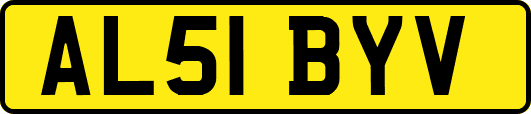 AL51 BYV